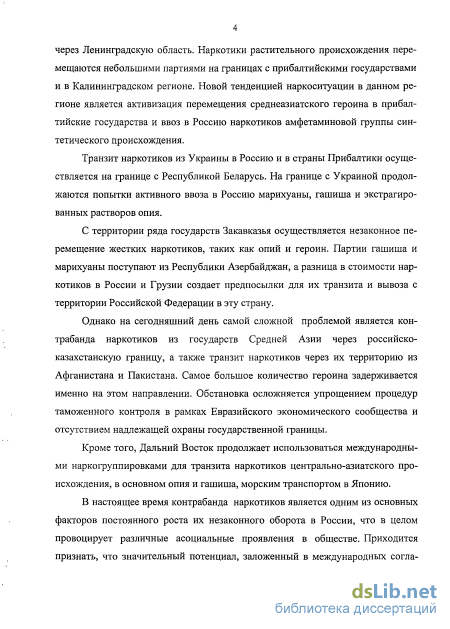 4

через Ленинградскую область. Наркотики растительного происхождения перемещаются небольшими партиями на границах с прибалтийскими государствами и в Калининградском регионе. Новой тенденцией наркоситуации в данном регионе является активизация перемещения среднеазиатского героина в прибалтийские государства и ввоз в Россию наркотиков амфетаминовой группы синтетического происхождения.

Транзит наркотиков из Украины в Россию и в страны Прибалтики осуществляется на границе с Республикой Беларусь. На границе с Украиной продолжаются попытки активного ввоза в Россию марихуаны, гашиша и экстрагированных растворов опия.

С территории ряда государств Закавказья осуществляется незаконное перемещение жестких наркотиков, таких как опий и героин. Партии гашиша и марихуаны поступают из Республики Азербайджан, а разница в стоимости наркотиков в России и Грузии создает предпосылки для их транзита и вывоза с территории Российской Федерации в эту страну.

Однако на сегодняшний день самой сложной проблемой является контрабанда наркотиков из государств Средней Азии через российско-казахстанскую границу, а также транзит наркотиков через их территорию из Афганистана и Пакистана. Самое большое количество героина задерживается именно на этом направлении. Обстановка осложняется упрощением процедур таможенного контроля в рамках Евразийского экономического сообщества и отсутствием надлежащей охраны государственной границы.

Кроме того, Дальний Восток продолжает использоваться международными наркогруппировками для транзита наркотиков центрально-азиатского происхождения, в основном опия и гашиша, морским транспортом в Японию.

В настоящее время контрабанда наркотиков является одним из основных факторов постоянного роста их незаконного оборота в России, что в целом провоцирует различные асоциальные проявления в обществе. Приходится признать, что значительный потенциал, заложенный в международных согла-

dsLib.net
библиотека диссертаций